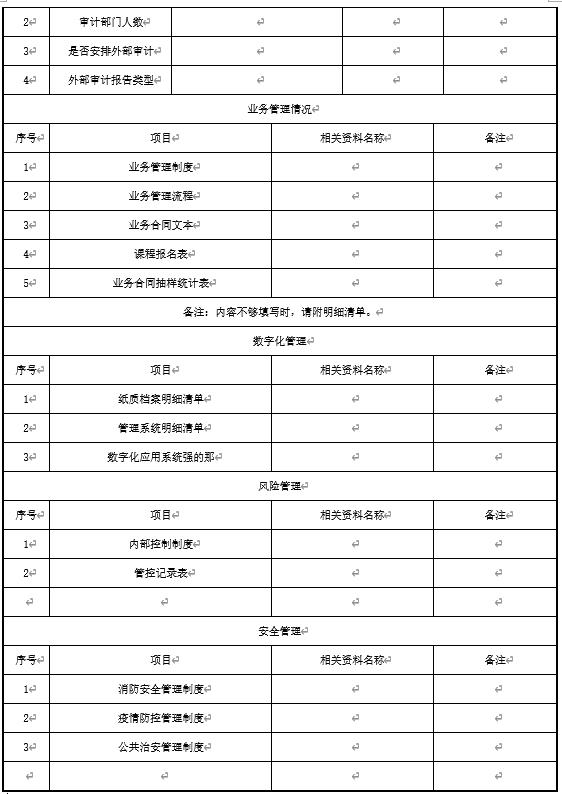 | 2 | 审计部门人数 | | | |
|---|---|---|---|---|
| 3 | 是否安排外部审计 | | | |
| 4 | 外部审计报告类型 | | | |

业务管理情况

| 序号 | 项目 | 相关资料名称 | 备注 |
|---|---|---|---|
| 1 | 业务管理制度 | | |
| 2 | 业务管理流程 | | |
| 3 | 业务合同文本 | | |
| 4 | 课程报名表 | | |
| 5 | 业务合同抽样统计表 | | |

备注：内容不够填写时，请附明细清单。

数字化管理

| 序号 | 项目 | 相关资料名称 | 备注 |
|---|---|---|---|
| 1 | 纸质档案明细清单 | | |
| 2 | 管理系统明细清单 | | |
| 3 | 数字化应用系统强的那 | | |

风险管理

| 序号 | 项目 | 相关资料名称 | 备注 |
|---|---|---|---|
| 1 | 内部控制制度 | | |
| 2 | 管控记录表 | | |
| | | | |

安全管理

| 序号 | 项目 | 相关资料名称 | 备注 |
|---|---|---|---|
| 1 | 消防安全管理制度 | | |
| 2 | 疫情防控管理制度 | | |
| 3 | 公共治安管理制度 | | |
| | | | |